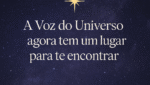 A Voz do Universo agora tem um lugar para te encontrar